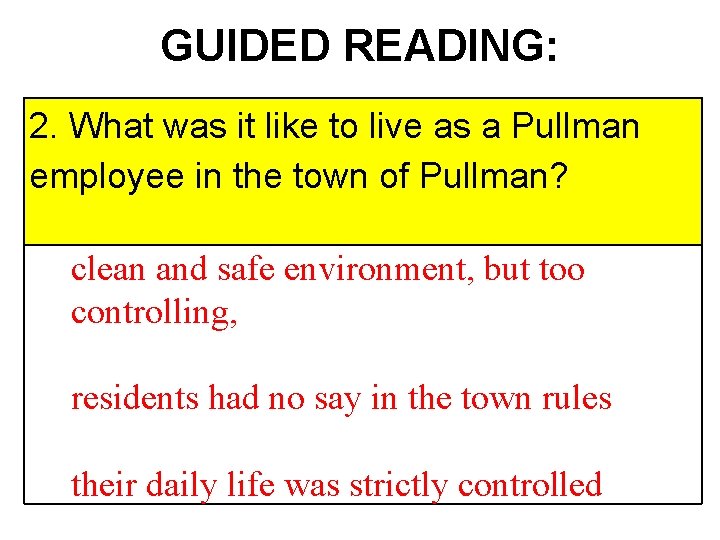 GUIDED READING:

2. What was it like to live as a Pullman employee in the town of Pullman?

clean and safe environment, but too controlling,

residents had no say in the town rules

their daily life was strictly controlled